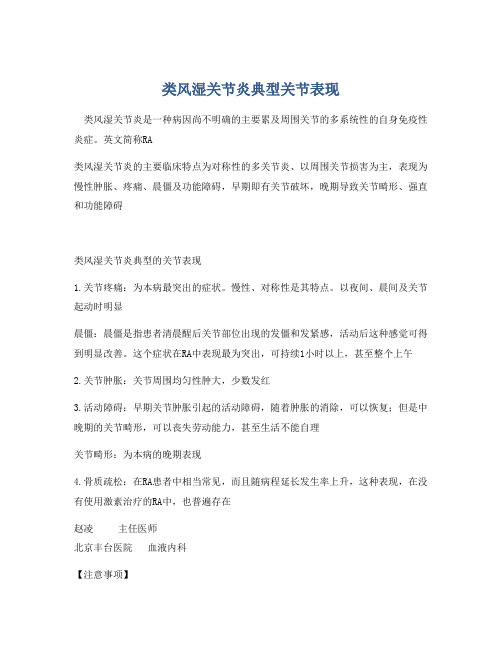 类风湿关节炎典型关节表现

类风湿关节炎是一种病因尚不明确的主要累及周围关节的多系统性的自身免疫性炎症。英文简称RA

类风湿关节炎的主要临床特点为对称性的多关节炎、以周围关节损害为主，表现为慢性肿胀、疼痛、晨僵及功能障碍，早期即有关节破坏，晚期导致关节畸形、强直和功能障碍

类风湿关节炎典型的关节表现

1.关节疼痛：为本病最突出的症状。慢性、对称性是其特点。以夜间、晨间及关节起动时明显

晨僵：晨僵是指患者清晨醒后关节部位出现的发僵和发紧感，活动后这种感觉可得到明显改善。这个症状在RA中表现最为突出，可持续1小时以上，甚至整个上午

2.关节肿胀：关节周围均匀性肿大，少数发红

3.活动障碍：早期关节肿胀引起的活动障碍，随着肿胀的消除，可以恢复；但是中晚期的关节畸形，可以丧失劳动能力，甚至生活不能自理

关节畸形：为本病的晚期表现

4.骨质疏松：在RA患者中相当常见，而且随病程延长发生率上升，这种表现，在没有使用激素治疗的RA中，也普遍存在

赵凌　　主任医师
北京丰台医院　　血液内科

【注意事项】